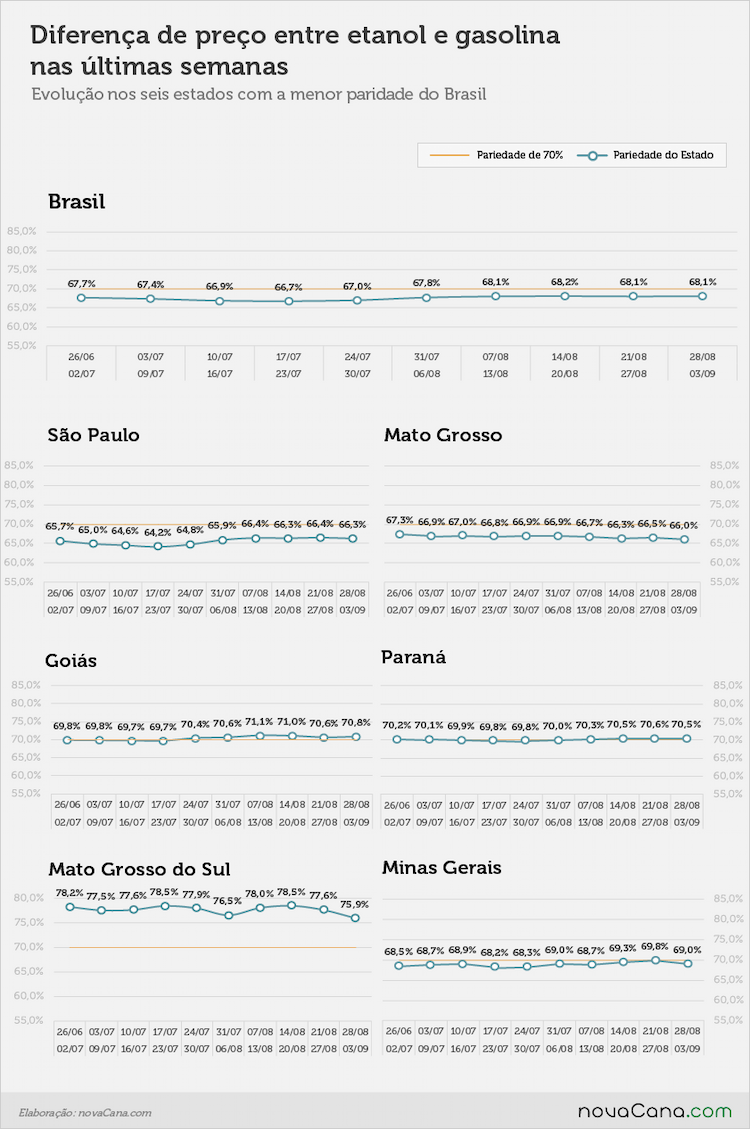 Diferença de preço entre etanol e gasolina nas últimas semanas

Evolução nos seis estados com a menor paridade do Brasil

Pariedade de 70%
Pariedade do Estado

Brasil

85,0%
80,0%
75,0%
70,0%
65,0%
60,0%
55,0%

67,7% 67,4% 66,9% 66,7% 67,0% 67,8% 68,1% 68,2% 68,1% 68,1%

| 26/06 | 03/07 | 10/07 | 17/07 | 24/07 | 31/07 | 07/08 | 14/08 | 21/08 | 28/08 |
|---|---|---|---|---|---|---|---|---|---|
| 02/07 | 09/07 | 16/07 | 23/07 | 30/07 | 06/08 | 13/08 | 20/08 | 27/08 | 03/09 |

São Paulo

85,0%
80,0%
75,0%
70,0%
65,0%
60,0%
55,0%

65,7% 65,0% 64,6% 64,2% 64,8% 65,9% 66,4% 66,3% 66,4% 66,3%

| 26/06 | 03/07 | 10/07 | 17/07 | 24/07 | 31/07 | 07/08 | 14/08 | 21/08 | 28/08 |
|---|---|---|---|---|---|---|---|---|---|
| 02/07 | 09/07 | 16/07 | 23/07 | 30/07 | 06/08 | 13/08 | 20/08 | 27/08 | 03/09 |

Mato Grosso

85,0%
80,0%
75,0%
70,0%
65,0%
60,0%
55,0%

67,3% 66,9% 67,0% 66,8% 66,9% 66,9% 66,7% 66,3% 66,5% 66,0%

| 26/06 | 03/07 | 10/07 | 17/07 | 24/07 | 31/07 | 07/08 | 14/08 | 21/08 | 28/08 |
|---|---|---|---|---|---|---|---|---|---|
| 02/07 | 09/07 | 16/07 | 23/07 | 30/07 | 06/08 | 13/08 | 20/08 | 27/08 | 03/09 |

Goiás

85,0%
80,0%
75,0%
70,0%
65,0%
60,0%
55,0%

69,8% 69,8% 69,7% 69,7% 70,4% 70,6% 71,1% 71,0% 70,6% 70,8%

| 26/06 | 03/07 | 10/07 | 17/07 | 24/07 | 31/07 | 07/08 | 14/08 | 21/08 | 28/08 |
|---|---|---|---|---|---|---|---|---|---|
| 02/07 | 09/07 | 16/07 | 23/07 | 30/07 | 06/08 | 13/08 | 20/08 | 27/08 | 03/09 |

Paraná

85,0%
80,0%
75,0%
70,0%
65,0%
60,0%
55,0%

70,2% 70,1% 69,9% 69,8% 69,8% 70,0% 70,3% 70,5% 70,6% 70,5%

| 26/06 | 03/07 | 10/07 | 17/07 | 24/07 | 31/07 | 07/08 | 14/08 | 21/08 | 28/08 |
|---|---|---|---|---|---|---|---|---|---|
| 02/07 | 09/07 | 16/07 | 23/07 | 30/07 | 06/08 | 13/08 | 20/08 | 27/08 | 03/09 |

Mato Grosso do Sul

80,0%
75,0%
70,0%
65,0%
60,0%
55,0%

78,2% 77,5% 77,6% 78,5% 77,9% 76,5% 78,0% 78,5% 77,6% 75,9%

| 26/06 | 03/07 | 10/07 | 17/07 | 24/07 | 31/07 | 07/08 | 14/08 | 21/08 | 28/08 |
|---|---|---|---|---|---|---|---|---|---|
| 02/07 | 09/07 | 16/07 | 23/07 | 30/07 | 06/08 | 13/08 | 20/08 | 27/08 | 03/09 |

Minas Gerais

85,0%
80,0%
75,0%
70,0%
65,0%
60,0%
55,0%

68,5% 68,7% 68,9% 68,2% 68,3% 69,0% 68,7% 69,3% 69,8% 69,0%

| 26/06 | 03/07 | 10/07 | 17/07 | 24/07 | 31/07 | 07/08 | 14/08 | 21/08 | 28/08 |
|---|---|---|---|---|---|---|---|---|---|
| 02/07 | 09/07 | 16/07 | 23/07 | 30/07 | 06/08 | 13/08 | 20/08 | 27/08 | 03/09 |

Elaboração: novaCana.com

novaCana.com